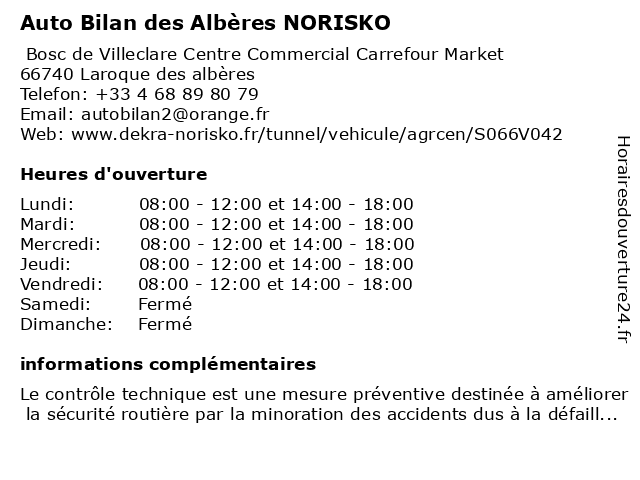 Auto Bilan des Albères NORISKO

Bosc de Villeclare Centre Commercial Carrefour Market
66740 Laroque des albères
Telefon: +33 4 68 89 80 79
Email: autobilan2@orange.fr
Web: www.dekra-norisko.fr/tunnel/vehicule/agrcen/S066V042

Heures d'ouverture

Lundi: 08:00 - 12:00 et 14:00 - 18:00
Mardi: 08:00 - 12:00 et 14:00 - 18:00
Mercredi: 08:00 - 12:00 et 14:00 - 18:00
Jeudi: 08:00 - 12:00 et 14:00 - 18:00
Vendredi: 08:00 - 12:00 et 14:00 - 18:00
Samedi: Fermé
Dimanche: Fermé

informations complémentaires

Le contrôle technique est une mesure préventive destinée à améliorer la sécurité routière par la minoration des accidents dus à la défaill...

Horairesdouverture24.fr